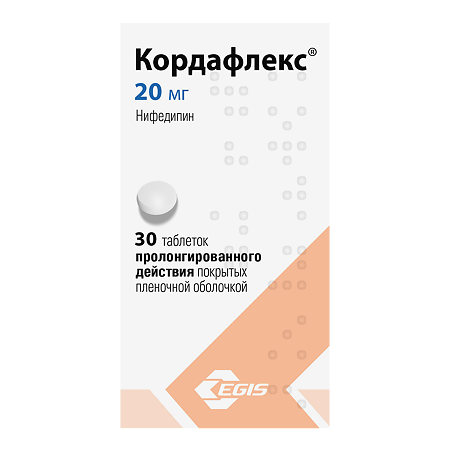 Кордафлекс®

20 мг

Нифедипин

30 таблеток пролонгированного действия покрытых пленочной оболочкой

EGIS